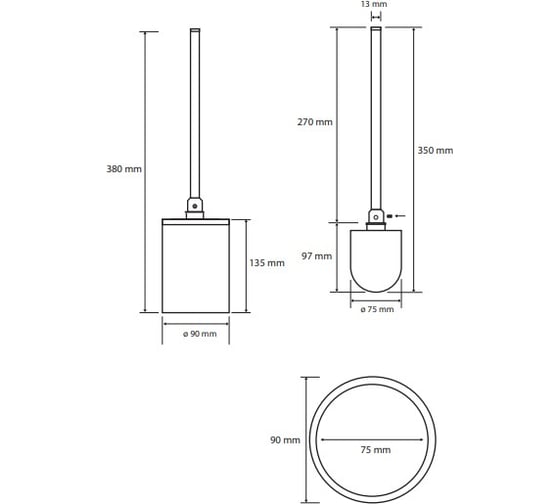 380 mm

135 mm

ø 90 mm

13 mm

270 mm

350 mm

97 mm

ø 75 mm

90 mm

75 mm